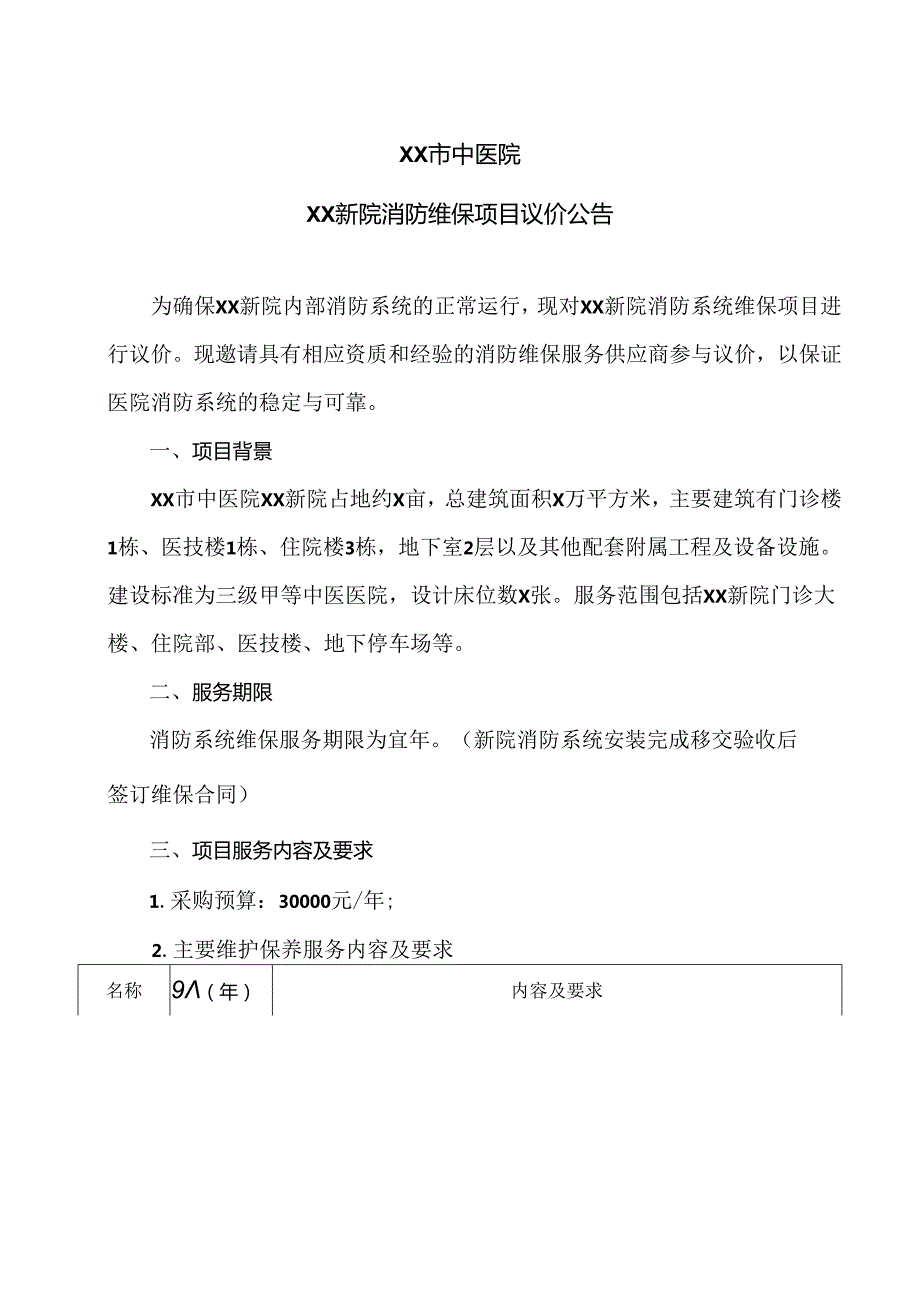 XX市中医院

XX新院消防维保项目议价公告

为确保XX新院内部消防系统的正常运行，现对XX新院消防系统维保项目进行议价。现邀请具有相应资质和经验的消防维保服务供应商参与议价，以保证医院消防系统的稳定与可靠。

一、项目背景

XX市中医院XX新院占地约X亩，总建筑面积X万平方米，主要建筑有门诊楼1栋、医技楼1栋、住院楼3栋，地下室2层以及其他配套附属工程及设备设施。建设标准为三级甲等中医医院，设计床位数X张。服务范围包括XX新院门诊大楼、住院部、医技楼、地下停车场等。

二、服务期限

消防系统维保服务期限为宜年。（新院消防系统安装完成移交验收后签订维保合同）

三、项目服务内容及要求

1. 采购预算：30000元/年;

2. 主要维护保养服务内容及要求

| 名称 | 9Λ（年） | 内容及要求 |
|---|---|---|